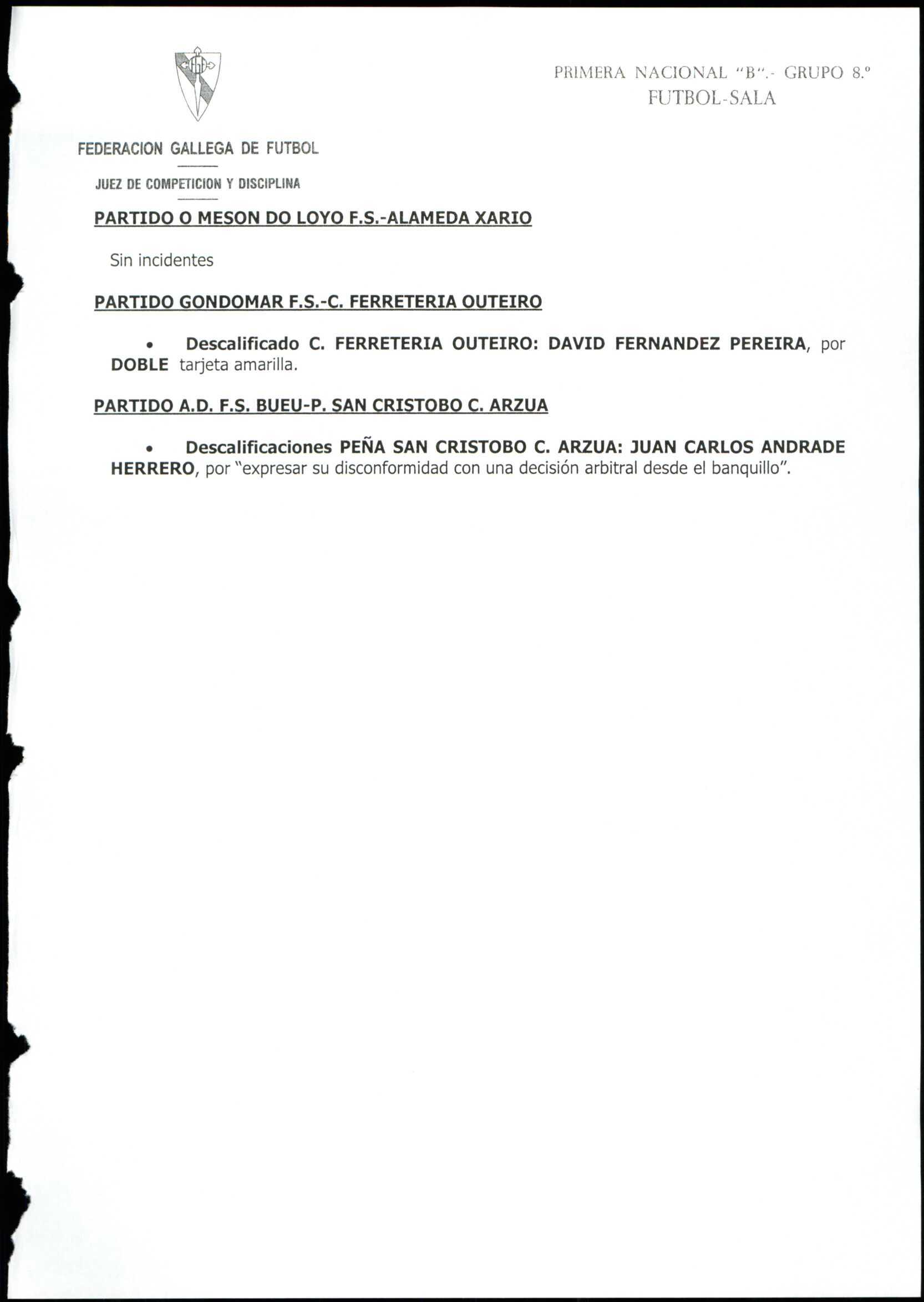 FEDERACION GALLEGA DE FUTBOL

JUEZ DE COMPETICION Y DISCIPLINA

PRIMERA NACIONAL "B".- GRUPO 8.º
FUTBOL-SALA

PARTIDO O MESON DO LOYO F.S.-ALAMEDA XARIO

Sin incidentes

PARTIDO GONDOMAR F.S.-C. FERRETERIA OUTEIRO

• Descalificado C. FERRETERIA OUTEIRO: DAVID FERNANDEZ PEREIRA, por DOBLE tarjeta amarilla.

PARTIDO A.D. F.S. BUEU-P. SAN CRISTOBO C. ARZUA

• Descalificaciones PEÑA SAN CRISTOBO C. ARZUA: JUAN CARLOS ANDRADE HERRERO, por "expresar su disconformidad con una decisión arbitral desde el banquillo".